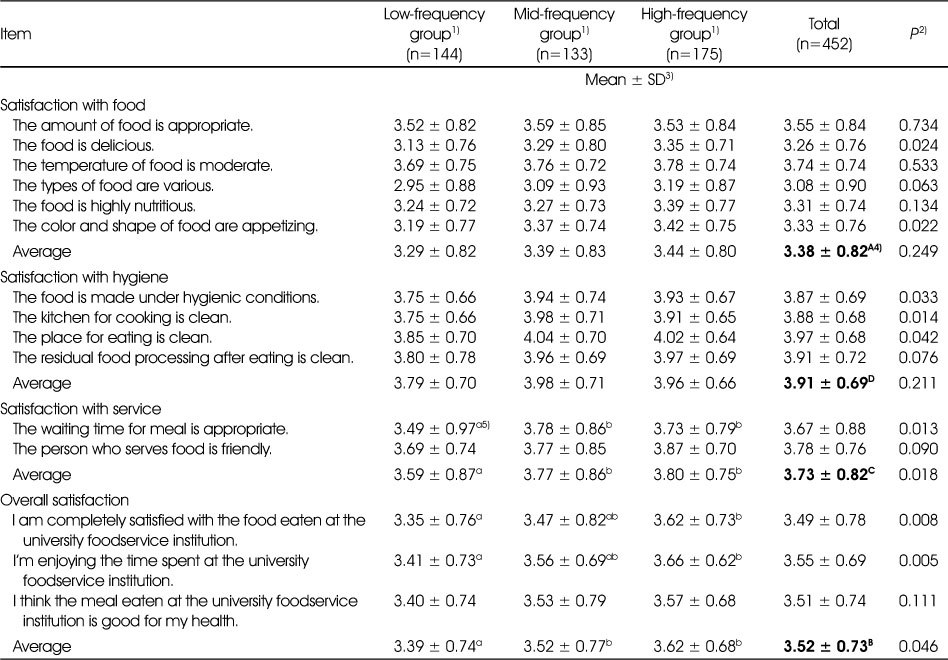 | Item | Low-frequency group$^{1)}$ (n=144) | Mid-frequency group$^{1)}$ (n=133) | High-frequency group$^{1)}$ (n=175) | Total (n=452) | $P^{2)}$ |
|---|---|---|---|---|---|
| | Mean ± SD$^{3)}$ | | | | |
| Satisfaction with food | | | | | |
| The amount of food is appropriate. | 3.52 ± 0.82 | 3.59 ± 0.85 | 3.53 ± 0.84 | 3.55 ± 0.84 | 0.734 |
| The food is delicious. | 3.13 ± 0.76 | 3.29 ± 0.80 | 3.35 ± 0.71 | 3.26 ± 0.76 | 0.024 |
| The temperature of food is moderate. | 3.69 ± 0.75 | 3.76 ± 0.72 | 3.78 ± 0.74 | 3.74 ± 0.74 | 0.533 |
| The types of food are various. | 2.95 ± 0.88 | 3.09 ± 0.93 | 3.19 ± 0.87 | 3.08 ± 0.90 | 0.063 |
| The food is highly nutritious. | 3.24 ± 0.72 | 3.27 ± 0.73 | 3.39 ± 0.77 | 3.31 ± 0.74 | 0.134 |
| The color and shape of food are appetizing. | 3.19 ± 0.77 | 3.37 ± 0.74 | 3.42 ± 0.75 | 3.33 ± 0.76 | 0.022 |
| Average | 3.29 ± 0.82 | 3.39 ± 0.83 | 3.44 ± 0.80 | **3.38 ± 0.82$^{A4)}$** | 0.249 |
| Satisfaction with hygiene | | | | | |
| The food is made under hygienic conditions. | 3.75 ± 0.66 | 3.94 ± 0.74 | 3.93 ± 0.67 | 3.87 ± 0.69 | 0.033 |
| The kitchen for cooking is clean. | 3.75 ± 0.66 | 3.98 ± 0.71 | 3.91 ± 0.65 | 3.88 ± 0.68 | 0.014 |
| The place for eating is clean. | 3.85 ± 0.70 | 4.04 ± 0.70 | 4.02 ± 0.64 | 3.97 ± 0.68 | 0.042 |
| The residual food processing after eating is clean. | 3.80 ± 0.78 | 3.96 ± 0.69 | 3.97 ± 0.69 | 3.91 ± 0.72 | 0.076 |
| Average | 3.79 ± 0.70 | 3.98 ± 0.71 | 3.96 ± 0.66 | **3.91 ± 0.69$^{D}$** | 0.211 |
| Satisfaction with service | | | | | |
| The waiting time for meal is appropriate. | 3.49 ± 0.97$^{a5)}$ | 3.78 ± 0.86$^{b}$ | 3.73 ± 0.79$^{b}$ | 3.67 ± 0.88 | 0.013 |
| The person who serves food is friendly. | 3.69 ± 0.74 | 3.77 ± 0.85 | 3.87 ± 0.70 | 3.78 ± 0.76 | 0.090 |
| Average | 3.59 ± 0.87$^{a}$ | 3.77 ± 0.86$^{b}$ | 3.80 ± 0.75$^{b}$ | **3.73 ± 0.82$^{C}$** | 0.018 |
| Overall satisfaction | | | | | |
| I am completely satisfied with the food eaten at the university foodservice institution. | 3.35 ± 0.76$^{a}$ | 3.47 ± 0.82$^{ab}$ | 3.62 ± 0.73$^{b}$ | 3.49 ± 0.78 | 0.008 |
| I'm enjoying the time spent at the university foodservice institution. | 3.41 ± 0.73$^{a}$ | 3.56 ± 0.69$^{ab}$ | 3.66 ± 0.62$^{b}$ | 3.55 ± 0.69 | 0.005 |
| I think the meal eaten at the university foodservice institution is good for my health. | 3.40 ± 0.74 | 3.53 ± 0.79 | 3.57 ± 0.68 | 3.51 ± 0.74 | 0.111 |
| Average | 3.39 ± 0.74$^{a}$ | 3.52 ± 0.77$^{b}$ | 3.62 ± 0.68$^{b}$ | **3.52 ± 0.73$^{B}$** | 0.046 |